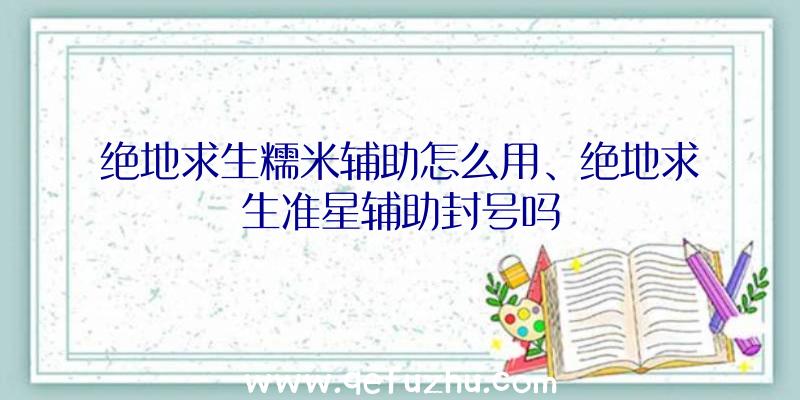 绝地求生糯米辅助怎么用、绝地求生准星辅助封号吗

www.qefuzhu.com